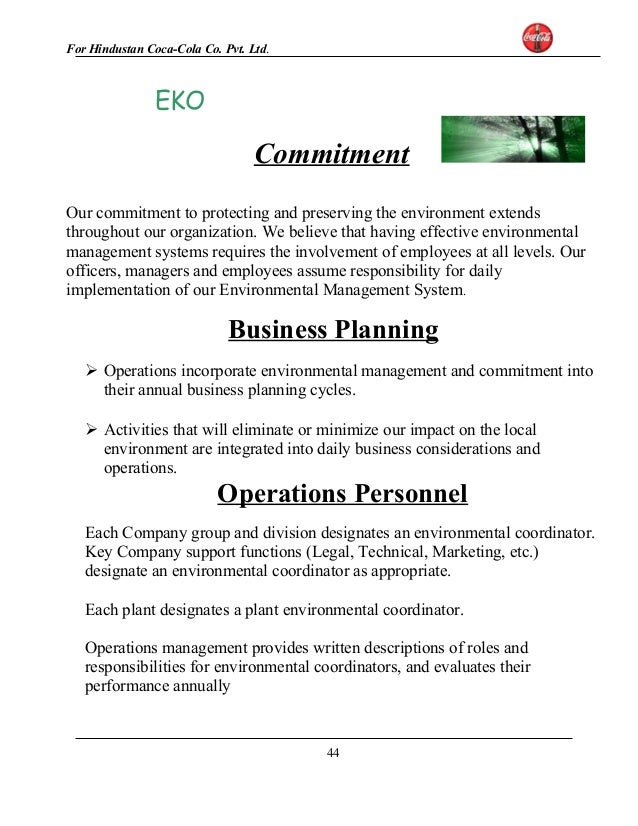 For Hindustan Coca-Cola Co. Pvt. Ltd.

Coca-Cola

EKO

Commitment

Our commitment to protecting and preserving the environment extends throughout our organization. We believe that having effective environmental management systems requires the involvement of employees at all levels. Our officers, managers and employees assume responsibility for daily implementation of our Environmental Management System.

Business Planning

➢ Operations incorporate environmental management and commitment into their annual business planning cycles.

➢ Activities that will eliminate or minimize our impact on the local environment are integrated into daily business considerations and operations.

Operations Personnel

Each Company group and division designates an environmental coordinator. Key Company support functions (Legal, Technical, Marketing, etc.) designate an environmental coordinator as appropriate.

Each plant designates a plant environmental coordinator.

Operations management provides written descriptions of roles and responsibilities for environmental coordinators, and evaluates their performance annually

44